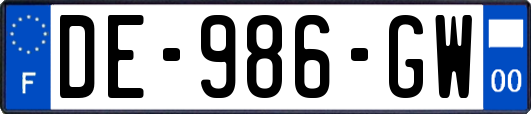 F
DE-986-GW
00